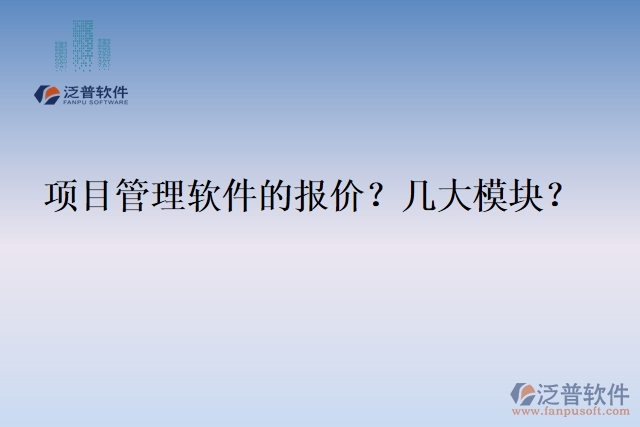 泛普软件
FANPU SOFTWARE

项目管理软件的报价？几大模块？

泛普软件
www.fanpusoft.com